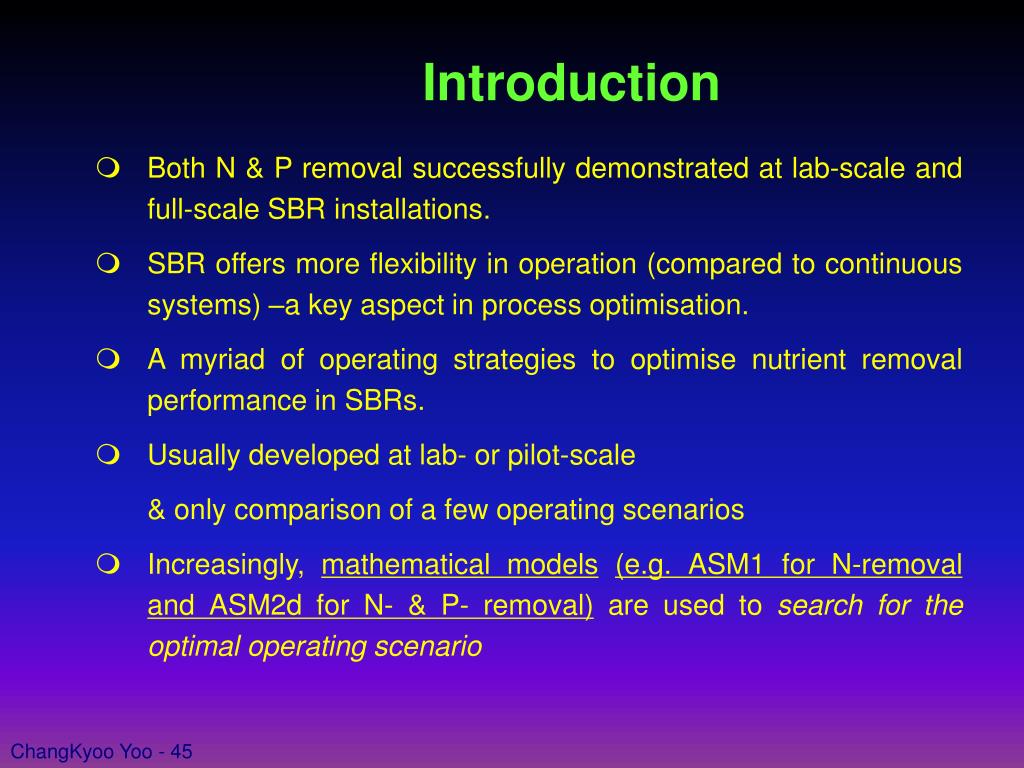 Introduction

Both N & P removal successfully demonstrated at lab-scale and full-scale SBR installations.

SBR offers more flexibility in operation (compared to continuous systems) –a key aspect in process optimisation.

A myriad of operating strategies to optimise nutrient removal performance in SBRs.

Usually developed at lab- or pilot-scale

& only comparison of a few operating scenarios

Increasingly, mathematical models (e.g. ASM1 for N-removal and ASM2d for N- & P- removal) are used to search for the optimal operating scenario

ChangKyoo Yoo - 45